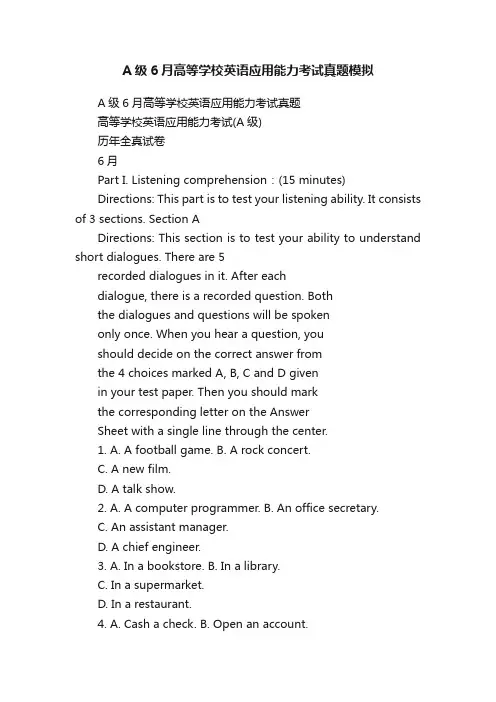 A 级 6 月高等学校英语应用能力考试真题模拟

A 级 6 月高等学校英语应用能力考试真题

高等学校英语应用能力考试(A 级)

历年全真试卷

6 月

Part I. Listening comprehension：(15 minutes)

Directions: This part is to test your listening ability. It consists of 3 sections. Section A

Directions: This section is to test your ability to understand short dialogues. There are 5

recorded dialogues in it. After each dialogue, there is a recorded question. Both the dialogues and questions will be spoken only once. When you hear a question, you should decide on the correct answer from the 4 choices marked A, B, C and D given in your test paper. Then you should mark the corresponding letter on the Answer Sheet with a single line through the center.

1. A. A football game. B. A rock concert.

C. A new film.

D. A talk show.

2. A. A computer programmer. B. An office secretary.

C. An assistant manager.

D. A chief engineer.

3. A. In a bookstore. B. In a library.

C. In a supermarket.

D. In a restaurant.

4. A. Cash a check. B. Open an account.